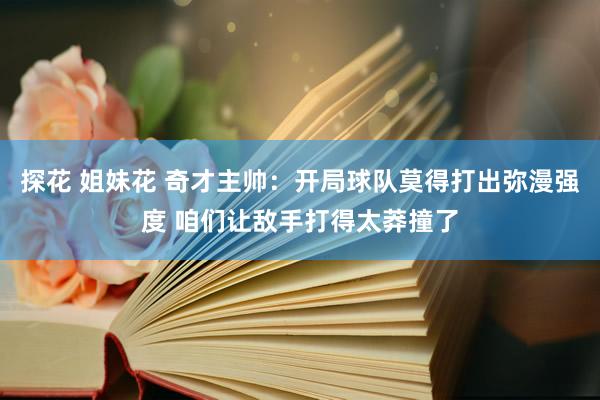 探花 姐妹花 奇才主帅：开局球队莫得打出弥漫强度 咱们让敌手打得太莽撞了